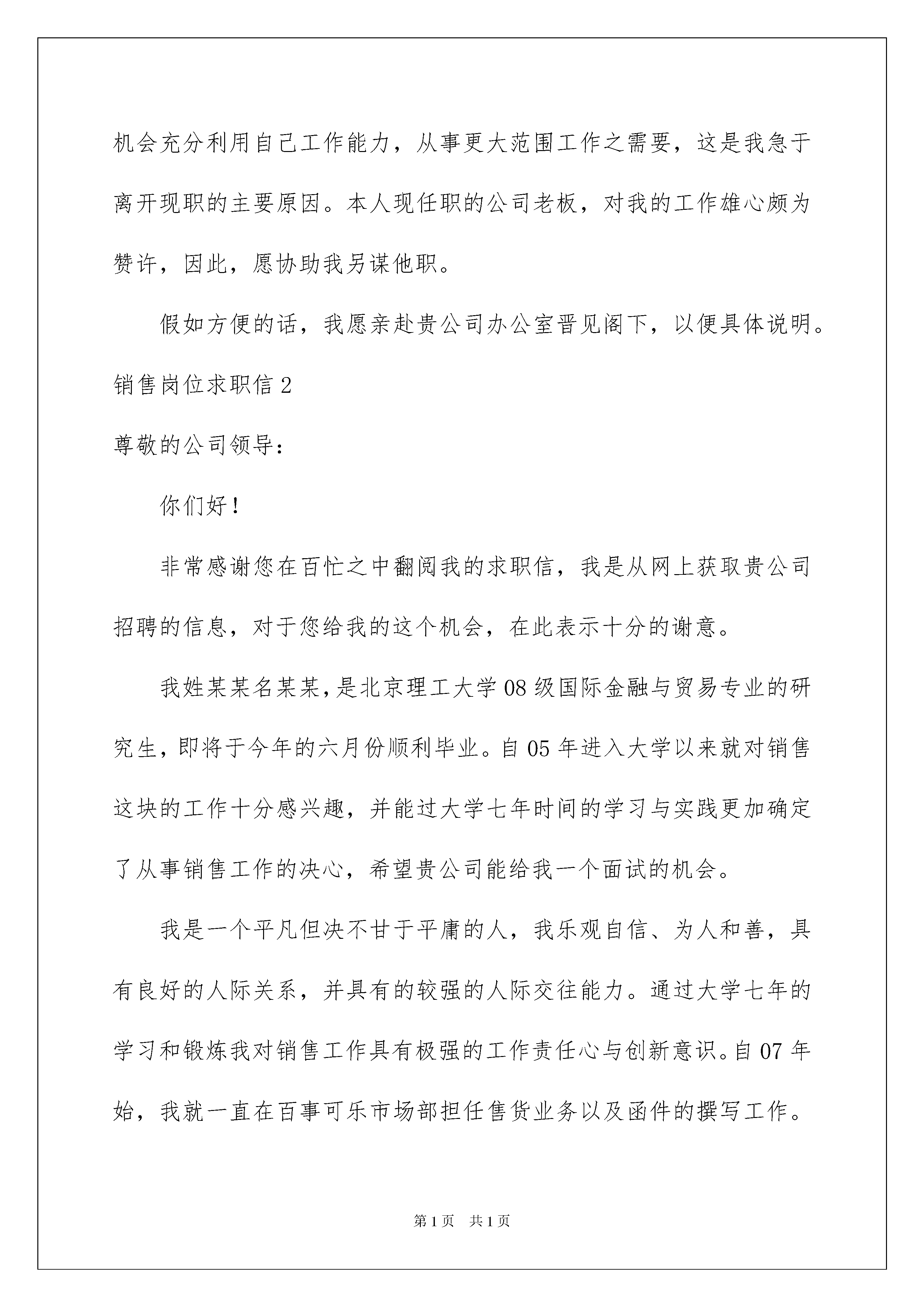 机会充分利用自己工作能力，从事更大范围工作之需要，这是我急于离开现职的主要原因。本人现任职的公司老板，对我的工作雄心颇为赞许，因此，愿协助我另谋他职。

假如方便的话，我愿亲赴贵公司办公室晋见阁下，以便具体说明。

销售岗位求职信 2

尊敬的公司领导：

你们好！

非常感谢您在百忙之中翻阅我的求职信，我是从网上获取贵公司招聘的信息，对于您给我的这个机会，在此表示十分的谢意。

我姓某某名某某，是北京理工大学 08 级国际金融与贸易专业的研究生，即将于今年的六月份顺利毕业。自 05 年进入大学以来就对销售这块的工作十分感兴趣，并能过大学七年时间的学习与实践更加确定了从事销售工作的决心，希望贵公司能给我一个面试的机会。

我是一个平凡但决不甘于平庸的人，我乐观自信、为人和善，具有良好的人际关系，并具有的较强的人际交往能力。通过大学七年的学习和锻炼我对销售工作具有极强的工作责任心与创新意识。自 07 年始，我就一直在百事可乐市场部担任售货业务以及函件的撰写工作。

第 1 页　共 1 页